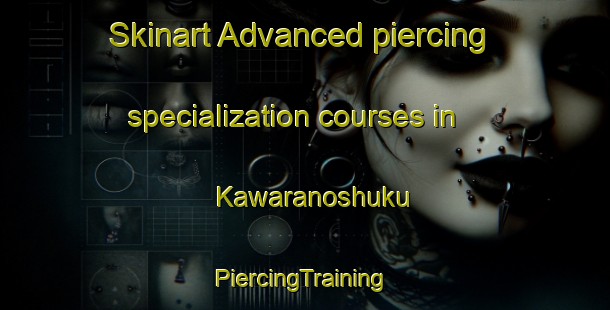 Skinart Advanced piercing specialization courses in Kawaranoshuku

PiercingTraining